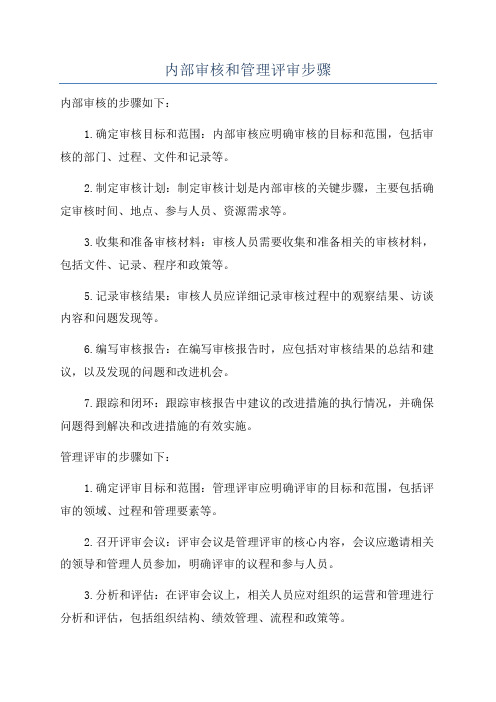 内部审核和管理评审步骤

内部审核的步骤如下：

1.确定审核目标和范围：内部审核应明确审核的目标和范围，包括审核的部门、过程、文件和记录等。

2.制定审核计划：制定审核计划是内部审核的关键步骤，主要包括确定审核时间、地点、参与人员、资源需求等。

3.收集和准备审核材料：审核人员需要收集和准备相关的审核材料，包括文件、记录、程序和政策等。

5.记录审核结果：审核人员应详细记录审核过程中的观察结果、访谈内容和问题发现等。

6.编写审核报告：在编写审核报告时，应包括对审核结果的总结和建议，以及发现的问题和改进机会。

7.跟踪和闭环：跟踪审核报告中建议的改进措施的执行情况，并确保问题得到解决和改进措施的有效实施。

管理评审的步骤如下：

1.确定评审目标和范围：管理评审应明确评审的目标和范围，包括评审的领域、过程和管理要素等。

2.召开评审会议：评审会议是管理评审的核心内容，会议应邀请相关的领导和管理人员参加，明确评审的议程和参与人员。

3.分析和评估：在评审会议上，相关人员应对组织的运营和管理进行分析和评估，包括组织结构、绩效管理、流程和政策等。